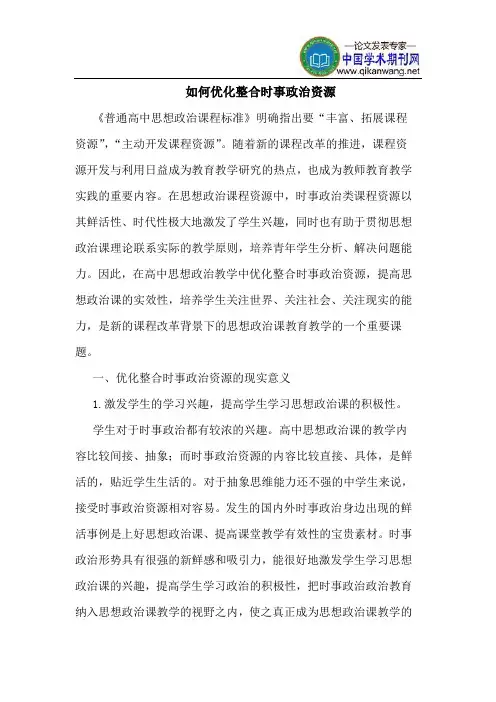 —论文发表专家—
中国学术期刊网
www.qikanwang.net

如何优化整合时事政治资源

《普通高中思想政治课程标准》明确指出要“丰富、拓展课程资源”,“主动开发课程资源”。随着新的课程改革的推进，课程资源开发与利用日益成为教育教学研究的热点，也成为教师教育教学实践的重要内容。在思想政治课程资源中，时事政治类课程资源以其鲜活性、时代性极大地激发了学生兴趣，同时也有助于贯彻思想政治课理论联系实际的教学原则，培养青年学生分析、解决问题能力。因此，在高中思想政治教学中优化整合时事政治资源，提高思想政治课的实效性，培养学生关注世界、关注社会、关注现实的能力，是新的课程改革背景下的思想政治课教育教学的一个重要课题。

一、优化整合时事政治资源的现实意义

1.激发学生的学习兴趣，提高学生学习思想政治课的积极性。

学生对于时事政治都有较浓的兴趣。高中思想政治课的教学内容比较间接、抽象；而时事政治资源的内容比较直接、具体，是鲜活的，贴近学生生活的。对于抽象思维能力还不强的中学生来说，接受时事政治资源相对容易。发生的国内外时事政治身边出现的鲜活事例是上好思想政治课、提高课堂教学有效性的宝贵素材。时事政治形势具有很强的新鲜感和吸引力，能很好地激发学生学习思想政治课的兴趣，提高学生学习政治的积极性，把时事政治政治教育纳入思想政治课教学的视野之内，使之真正成为思想政治课教学的